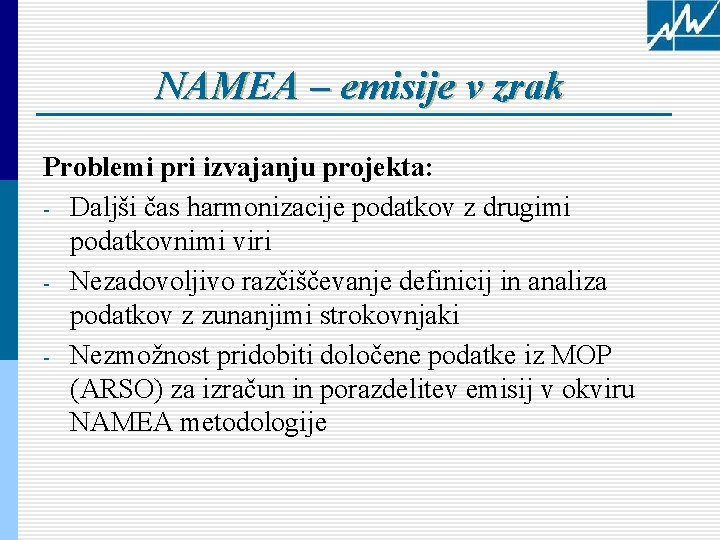 NAMEA – emisije v zrak

Problemi pri izvajanju projekta:

- Daljši čas harmonizacije podatkov z drugimi podatkovnimi viri
- Nezadovoljivo razčiščevanje definicij in analiza podatkov z zunanjimi strokovnjaki
- Nezmožnost pridobiti določene podatke iz MOP (ARSO) za izračun in porazdelitev emisij v okviru NAMEA metodologije